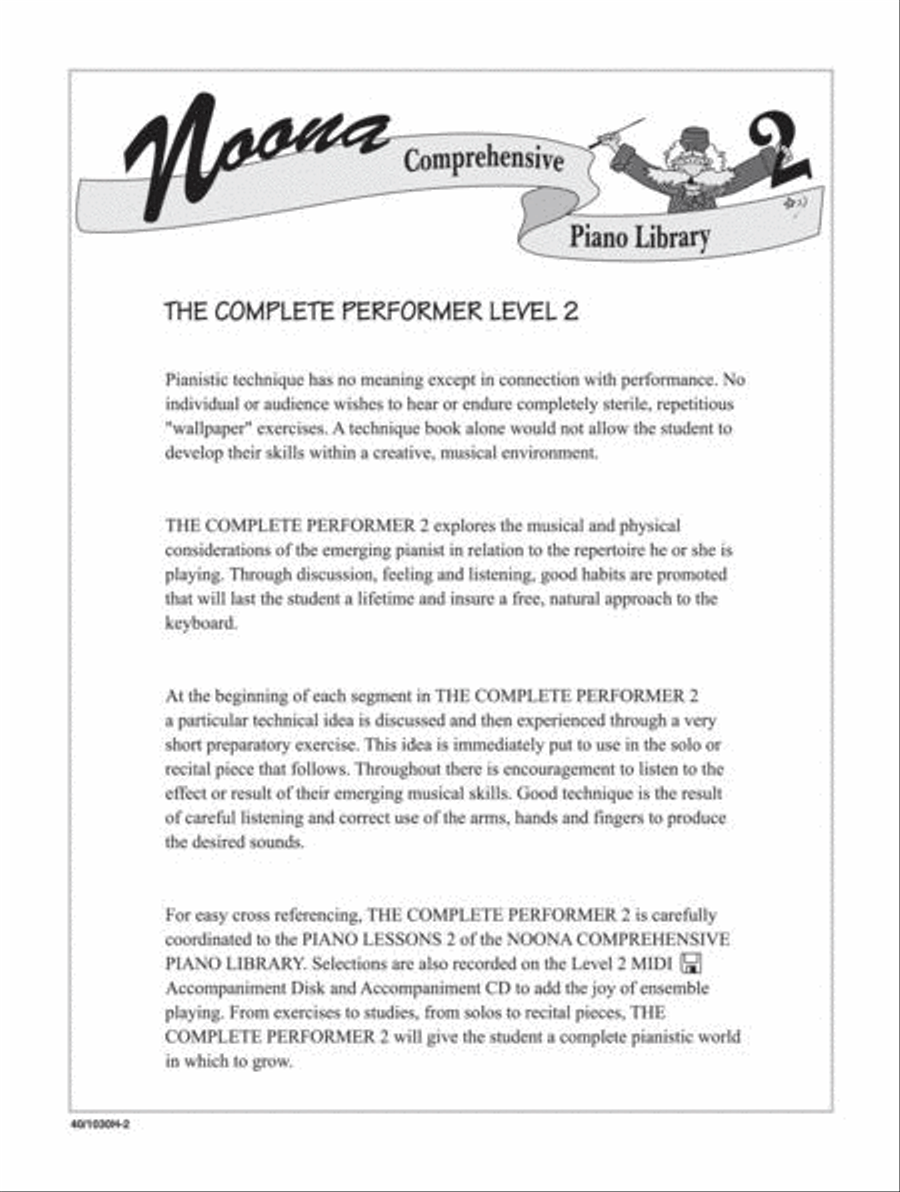 Noona Comprehensive Piano Library 2

THE COMPLETE PERFORMER LEVEL 2

Pianistic technique has no meaning except in connection with performance. No individual or audience wishes to hear or endure completely sterile, repetitious "wallpaper" exercises. A technique book alone would not allow the student to develop their skills within a creative, musical environment.

THE COMPLETE PERFORMER 2 explores the musical and physical considerations of the emerging pianist in relation to the repertoire he or she is playing. Through discussion, feeling and listening, good habits are promoted that will last the student a lifetime and insure a free, natural approach to the keyboard.

At the beginning of each segment in THE COMPLETE PERFORMER 2 a particular technical idea is discussed and then experienced through a very short preparatory exercise. This idea is immediately put to use in the solo or recital piece that follows. Throughout there is encouragement to listen to the effect or result of their emerging musical skills. Good technique is the result of careful listening and correct use of the arms, hands and fingers to produce the desired sounds.

For easy cross referencing, THE COMPLETE PERFORMER 2 is carefully coordinated to the PIANO LESSONS 2 of the NOONA COMPREHENSIVE PIANO LIBRARY. Selections are also recorded on the Level 2 MIDI Accompaniment Disk and Accompaniment CD to add the joy of ensemble playing. From exercises to studies, from solos to recital pieces, THE COMPLETE PERFORMER 2 will give the student a complete pianistic world in which to grow.

40/1030H-2